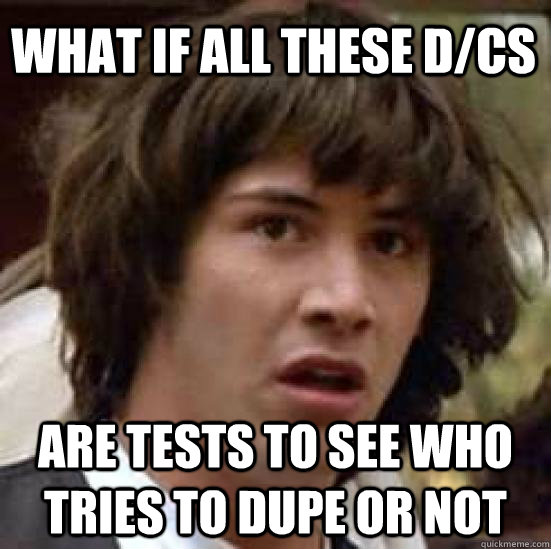 WHAT IF ALL THESE D/CS

ARE TESTS TO SEE WHO TRIES TO DUPE OR NOT

quickmeme.com